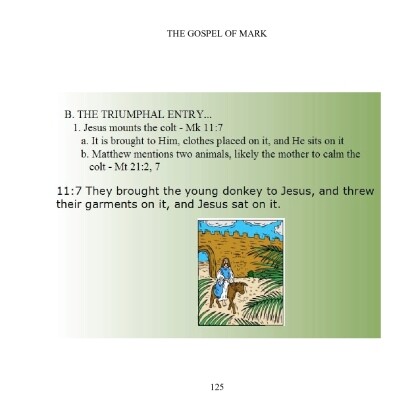 THE GOSPEL OF MARK

B. THE TRIUMPHAL ENTRY...
1. Jesus mounts the colt - Mk 11:7
a. It is brought to Him, clothes placed on it, and He sits on it
b. Matthew mentions two animals, likely the mother to calm the colt - Mt 21:2, 7

11:7 They brought the young donkey to Jesus, and threw their garments on it, and Jesus sat on it.

125